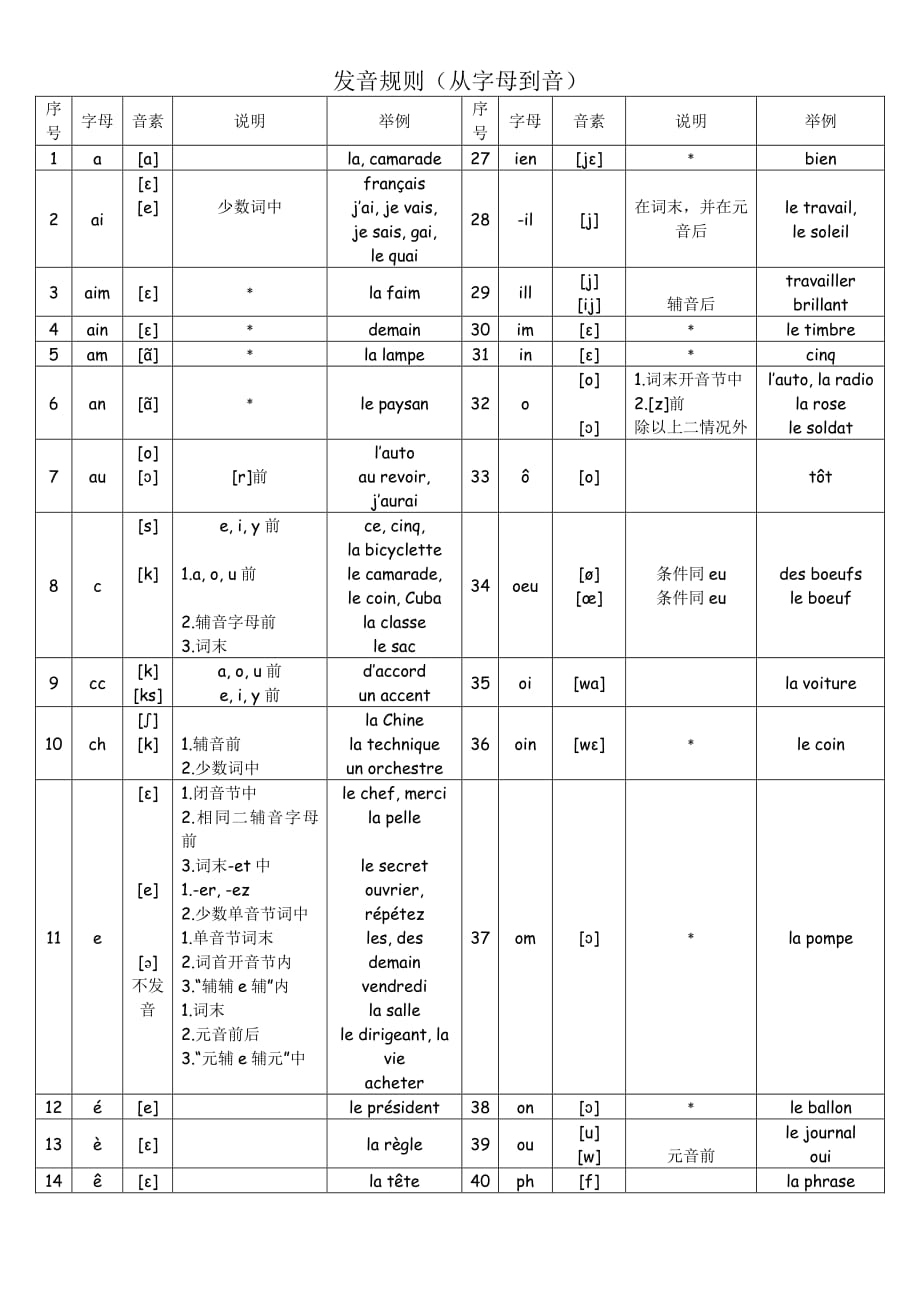 发音规则（从字母到音）

| 序号 | 字母 | 音素 | 说明 | 举例 | 序号 | 字母 | 音素 | 说明 | 举例 |
|---|---|---|---|---|---|---|---|---|---|
| 1 | a | [a] | | la, camarade | 27 | ien | [jɛ] | * | bien |
| 2 | ai | [ɛ] [e] | 少数词中 | français j'ai, je vais, je sais, gai, le quai | 28 | -il | [j] | 在词末，并在元音后 | le travail, le soleil |
| 3 | aim | [ɛ] | * | la faim | 29 | ill | [j] [ij] | 辅音后 | travailler brillant |
| 4 | ain | [ɛ] | * | demain | 30 | im | [ɛ] | * | le timbre |
| 5 | am | [ã] | * | la lampe | 31 | in | [ɛ] | * | cinq |
| 6 | an | [ã] | * | le paysan | 32 | o | [o] [ɔ] | 1.词末开音节中 2.[z]前 除以上二情况外 | l'auto, la radio la rose le soldat |
| 7 | au | [o] [ɔ] | [r]前 | l'auto au revoir, j'aurai | 33 | ô | [o] | | tôt |
| 8 | c | [s] [k] | e, i, y 前 1.a, o, u 前 2.辅音字母前 3.词末 | ce, cinq, la bicyclette le camarade, le coin, Cuba la classe le sac | 34 | oeu | [ø] [œ] | 条件同 eu 条件同 eu | des boeufs le boeuf |
| 9 | cc | [k] [ks] | a, o, u 前 e, i, y 前 | d'accord un accent | 35 | oi | [wa] | | la voiture |
| 10 | ch | [ʃ] [k] | 1.辅音前 2.少数词中 | la Chine la technique un orchestre | 36 | oin | [wɛ] | * | le coin |
| 11 | e | [ɛ] [e] [ə] 不发音 | 1.闭音节中 2.相同二辅音字母前 3.词末-et 中 1.-er, -ez 2.少数单音节词中 1.单音节词末 2.词首开音节内 3."辅辅 e 辅"内 1.词末 2.元音前后 3."元辅 e 辅元"中 | le chef, merci la pelle le secret ouvrier, répétez les, des demain vendredi la salle le dirigeant, la vie acheter | 37 | om | [ɔ] | * | la pompe |
| 12 | é | [e] | | le président | 38 | on | [ɔ] | * | le ballon |
| 13 | è | [ɛ] | | la règle | 39 | ou | [u] [w] | 元音前 | le journal oui |
| 14 | ê | [ɛ] | | la tête | 40 | ph | [f] | | la phrase |